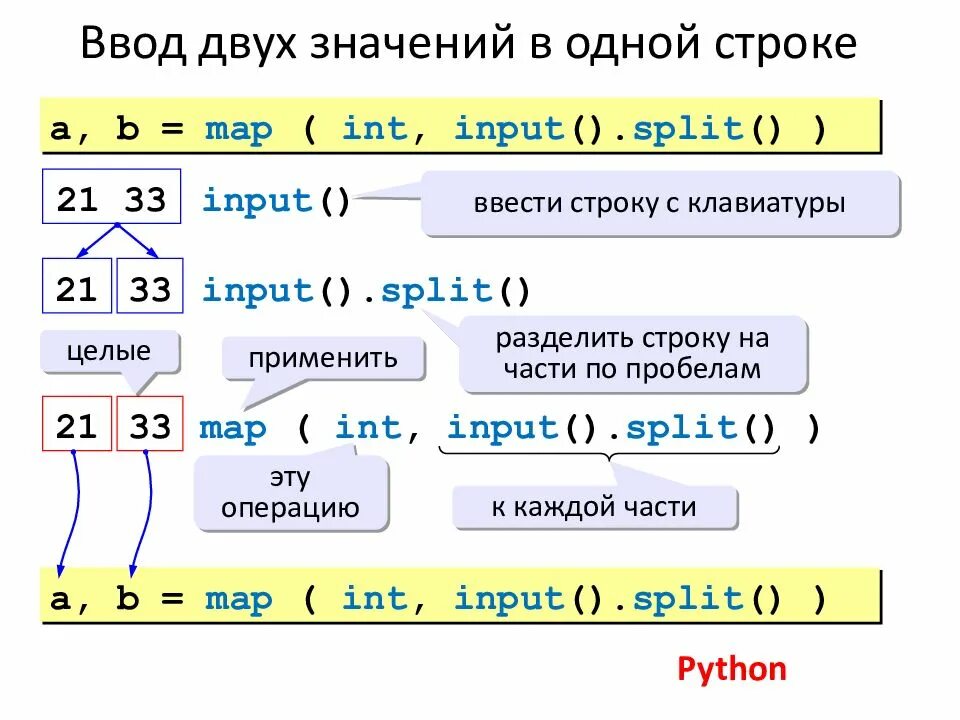 Ввод двух значений в одной строке

a, b = map ( int, input().split() )

21 33 input()

ввести строку с клавиатуры

21 33 input().split()

целые

применить

разделить строку на части по пробелам

21 33 map ( int, input().split() )

эту операцию

к каждой части

a, b = map ( int, input().split() )

Python